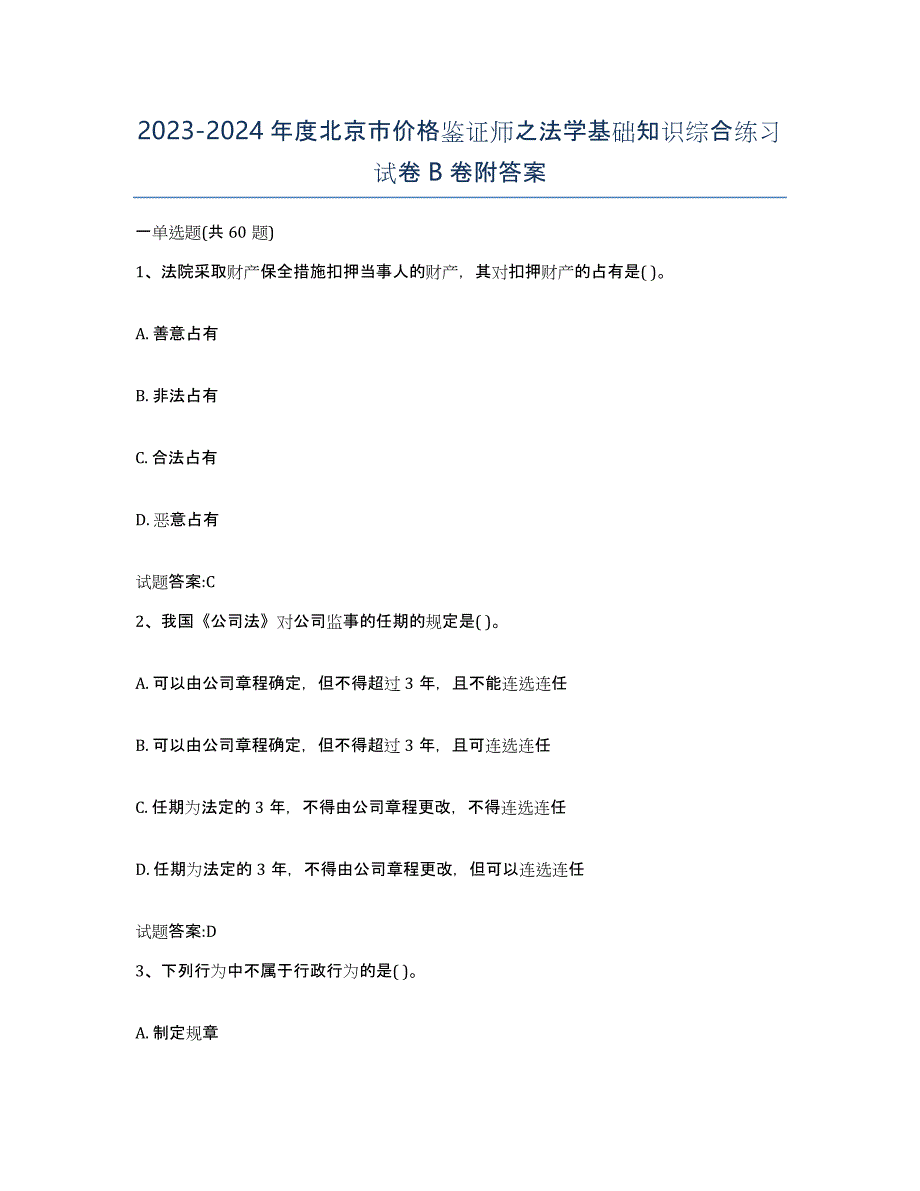 2023-2024 年度北京市价格鉴证师之法学基础知识综合练习试卷 B 卷附答案

一单选题(共 60 题)

1、法院采取财产保全措施扣押当事人的财产，其对扣押财产的占有是( )。

A. 善意占有

B. 非法占有

C. 合法占有

D. 恶意占有

试题答案:C

2、我国《公司法》对公司监事的任期的规定是( )。

A. 可以由公司章程确定，但不得超过 3 年，且不能连选连任

B. 可以由公司章程确定，但不得超过 3 年，且可连选连任

C. 任期为法定的 3 年，不得由公司章程更改，不得连选连任

D. 任期为法定的 3 年，不得由公司章程更改，但可以连选连任

试题答案:D

3、下列行为中不属于行政行为的是( )。

A. 制定规章